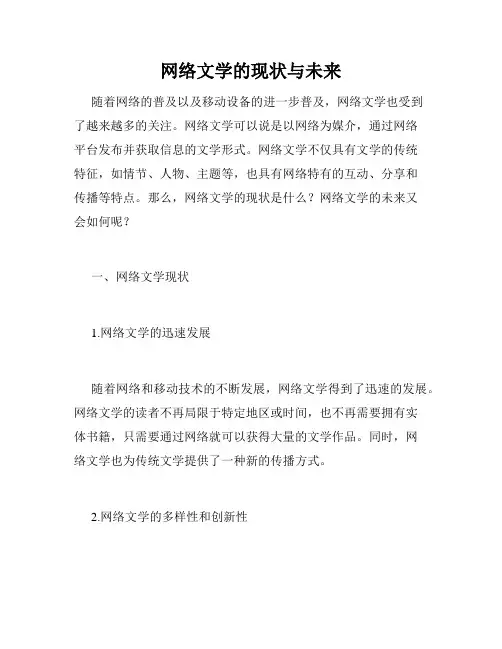 网络文学的现状与未来

随着网络的普及以及移动设备的进一步普及，网络文学也受到了越来越多的关注。网络文学可以说是以网络为媒介，通过网络平台发布并获取信息的文学形式。网络文学不仅具有文学的传统特征，如情节、人物、主题等，也具有网络特有的互动、分享和传播等特点。那么，网络文学的现状是什么？网络文学的未来又会如何呢？

一、网络文学现状

1.网络文学的迅速发展

随着网络和移动技术的不断发展，网络文学得到了迅速的发展。网络文学的读者不再局限于特定地区或时间，也不再需要拥有实体书籍，只需要通过网络就可以获得大量的文学作品。同时，网络文学也为传统文学提供了一种新的传播方式。

2.网络文学的多样性和创新性